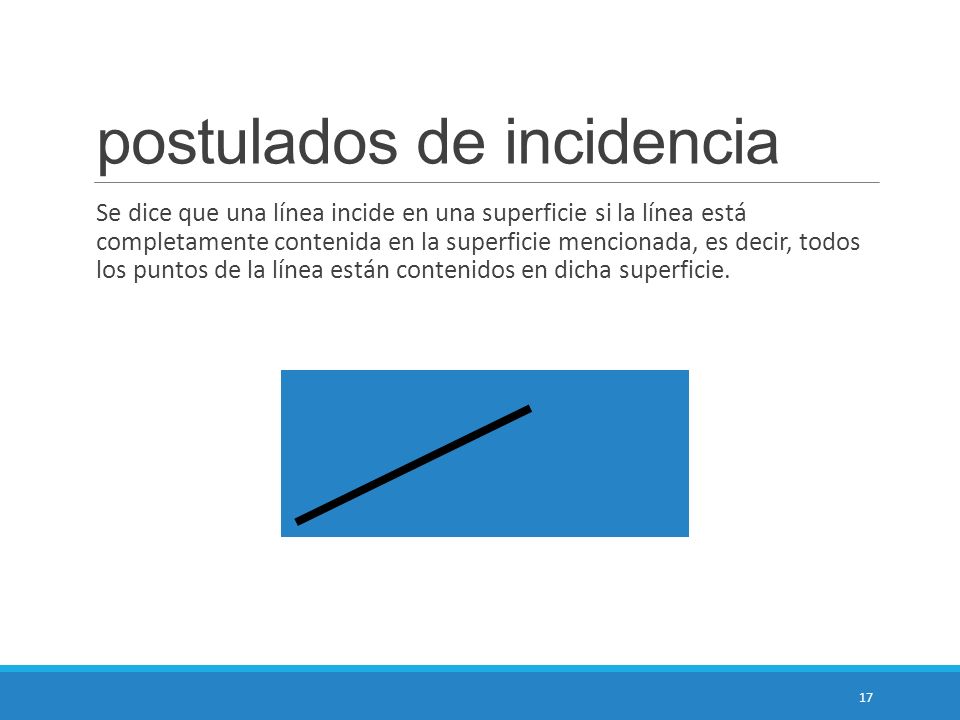 postulados de incidencia

Se dice que una línea incide en una superficie si la línea está completamente contenida en la superficie mencionada, es decir, todos los puntos de la línea están contenidos en dicha superficie.

17